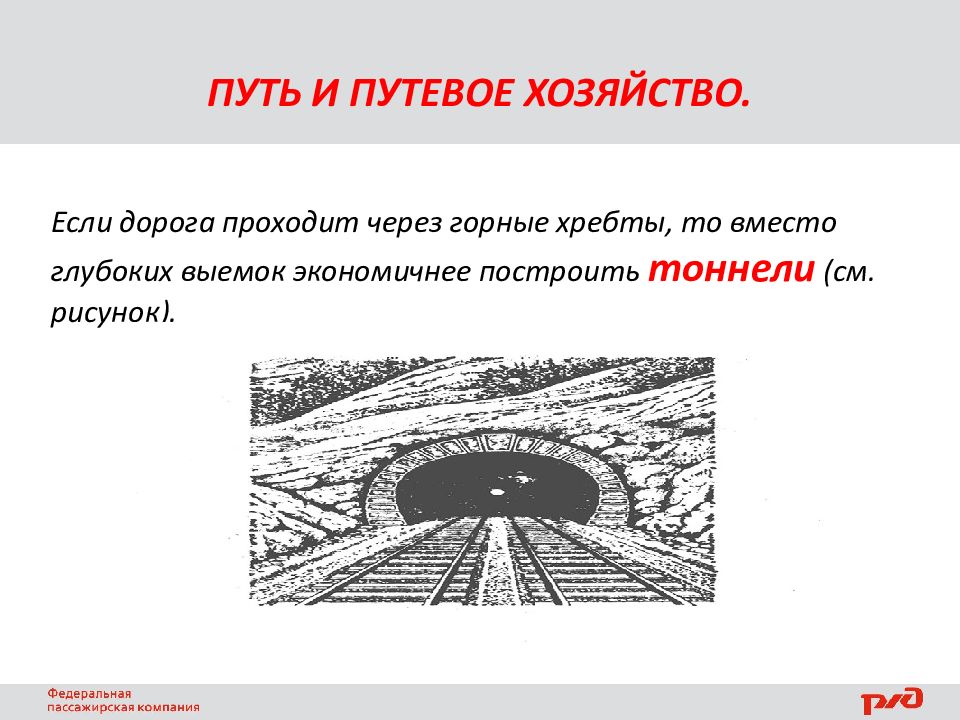 ПУТЬ И ПУТЕВОЕ ХОЗЯЙСТВО.

Если дорога проходит через горные хребты, то вместо глубоких выемок экономичнее построить тоннели (см. рисунок).

Федеральная
пассажирская компания

РЖД